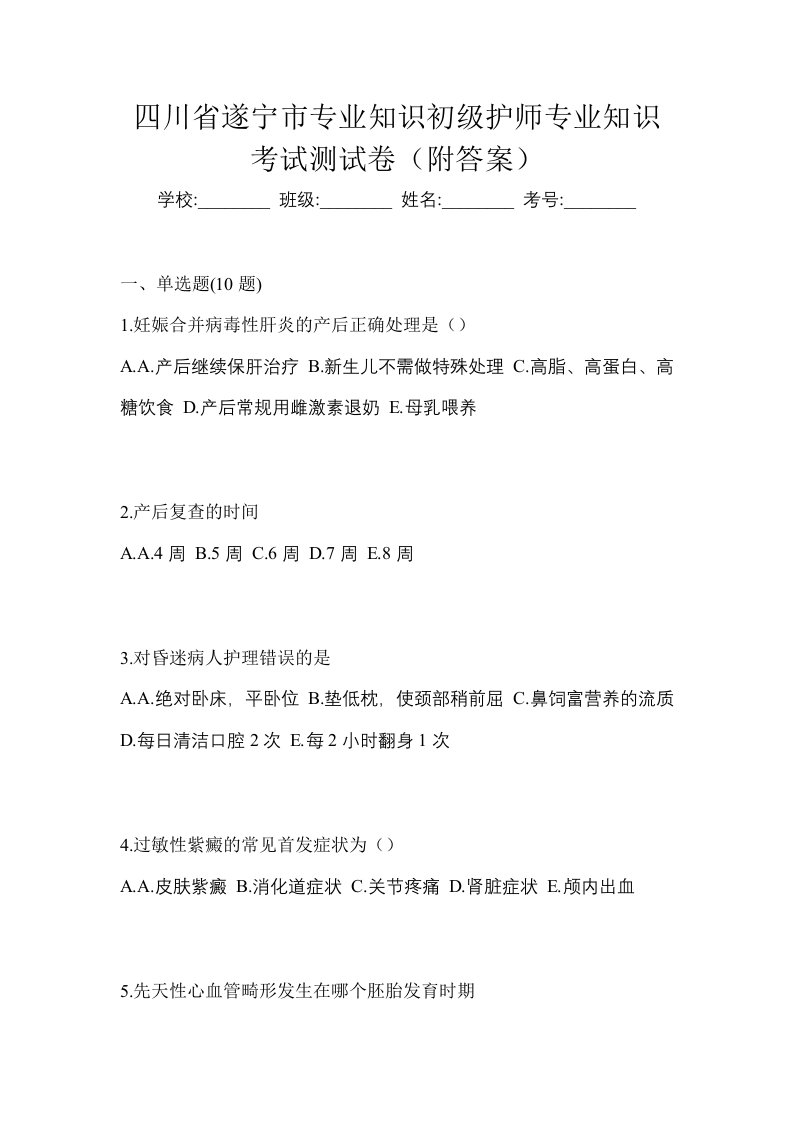 四川省遂宁市专业知识初级护师专业知识考试测试卷（附答案）

学校:________ 班级:________ 姓名:________ 考号:________

一、单选题(10 题)

1.妊娠合并病毒性肝炎的产后正确处理是（）

A.A.产后继续保肝治疗 B.新生儿不需做特殊处理 C.高脂、高蛋白、高糖饮食 D.产后常规用雌激素退奶 E.母乳喂养

2.产后复查的时间

A.A.4 周 B.5 周 C.6 周 D.7 周 E.8 周

3.对昏迷病人护理错误的是

A.A.绝对卧床，平卧位 B.垫低枕，使颈部稍前屈 C.鼻饲富营养的流质 D.每日清洁口腔 2 次 E.每 2 小时翻身 1 次

4.过敏性紫癜的常见首发症状为（）

A.A.皮肤紫癜 B.消化道症状 C.关节疼痛 D.肾脏症状 E.颅内出血

5.先天性心血管畸形发生在哪个胚胎发育时期